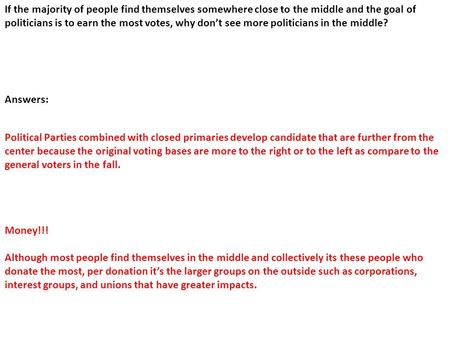 If the majority of people find themselves somewhere close to the middle and the goal of politicians is to earn the most votes, why don't see more politicians in the middle?

Answers:

Political Parties combined with closed primaries develop candidate that are further from the center because the original voting bases are more to the right or to the left as compare to the general voters in the fall.

Money!!!

Although most people find themselves in the middle and collectively its these people who donate the most, per donation it's the larger groups on the outside such as corporations, interest groups, and unions that have greater impacts.